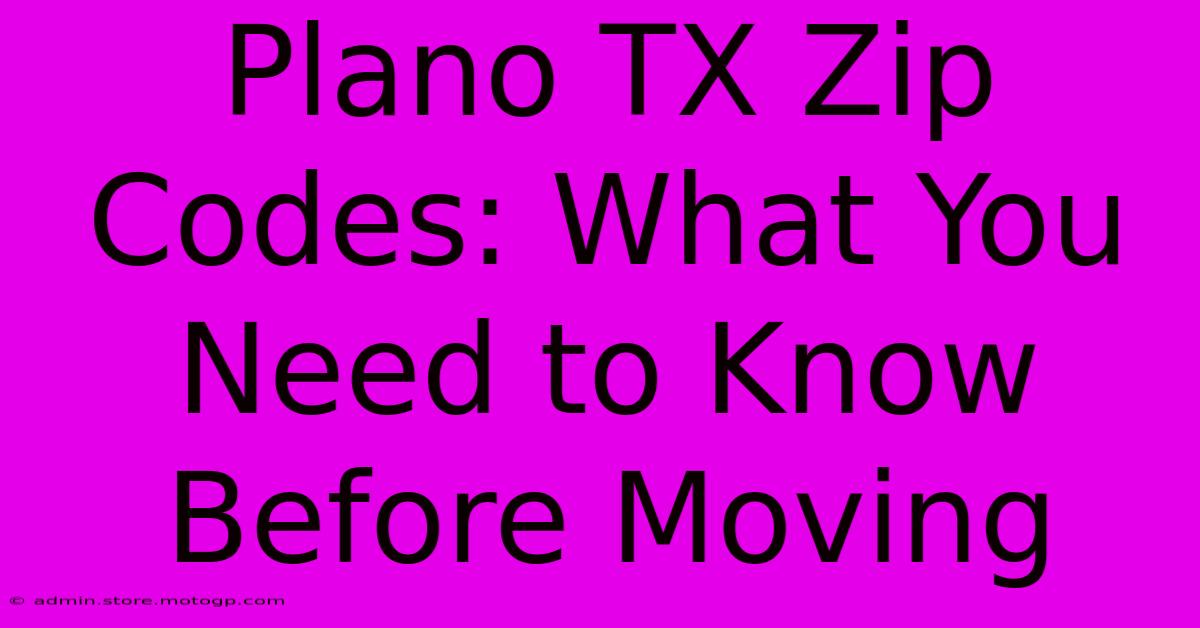 Plano TX Zip Codes: What You Need to Know Before Moving

© admin.store.motogp.com